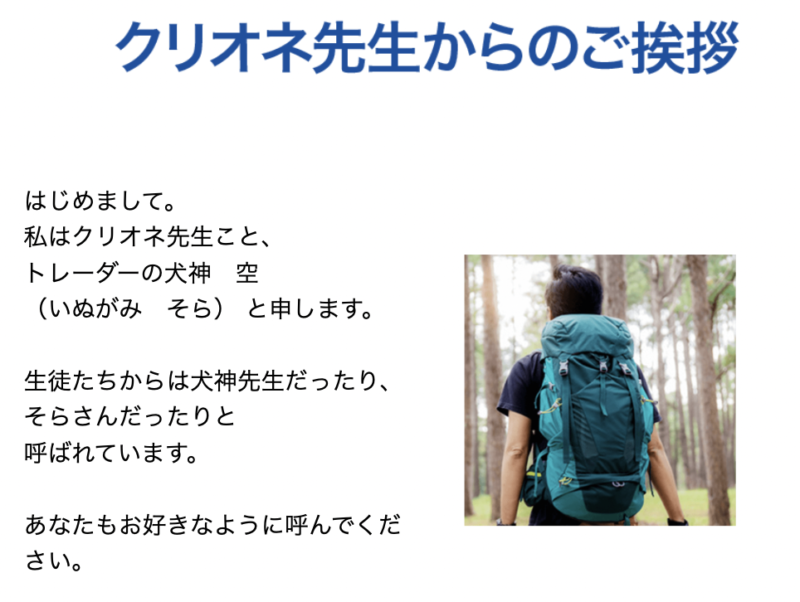 クリオネ先生からのご挨拶

はじめまして。
私はクリオネ先生こと、
トレーダーの犬神　空
（いぬがみ　そら）と申します。

生徒たちからは犬神先生だったり、
そらさんだったりと
呼ばれています。

あなたもお好きなように呼んでください。